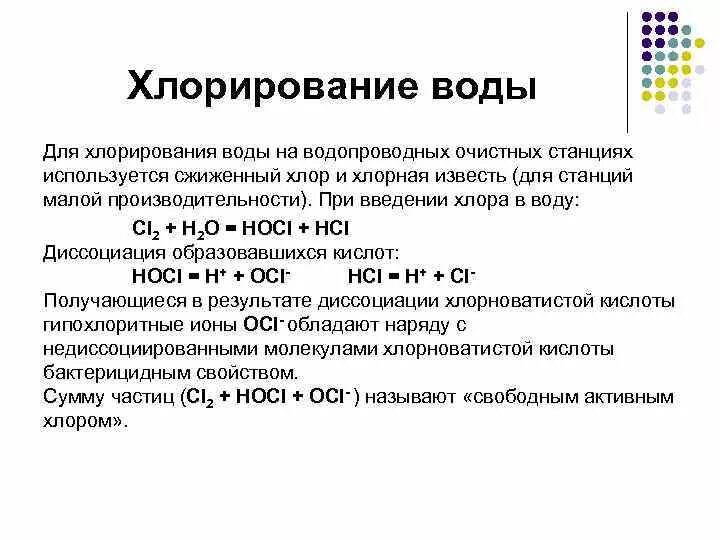 Хлорирование воды

Для хлорирования воды на водопроводных очистных станциях используется сжиженный хлор и хлорная известь (для станций малой производительности). При введении хлора в воду:

$Cl_2 + H_2O = HOCl + HCl$

Диссоциация образовавшихся кислот:

$HOCl = H^+ + OCl^-$ $HCl = H^+ + Cl^-$

Получающиеся в результате диссоциации хлорноватистой кислоты гипохлоритные ионы $OCl^-$ обладают наряду с недиссоциированными молекулами хлорноватистой кислоты бактерицидным свойством.

Сумму частиц ($Cl_2 + HOCl + OCl^-$) называют «свободным активным хлором».